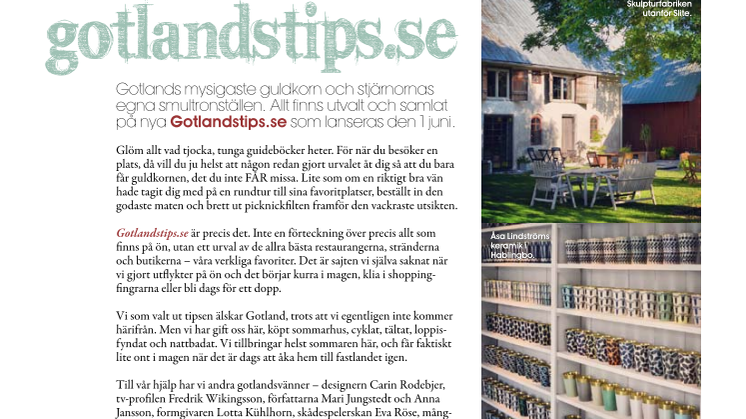 gotlandstips.se

Gotlands mysigaste guldkorn och stjärnornas egna smultronställen. Allt finns utvalt och samlat på nya Gotlandstips.se som lanseras den 1 juni.

Glöm allt vad tjocka, tunga guideböcker heter. För när du besöker en plats, då vill du ju helst att någon redan gjort urvalet åt dig så att du bara får guldkornen, det du inte FÅR missa. Lite som om en riktigt bra vän hade tagit dig med på en rundtur till sina favoritplatser, beställt in den godaste maten och brett ut picknickfilten framför den vackraste utsikten.

Gotlandstips.se är precis det. Inte en förteckning över precis allt som finns på ön, utan ett urval av de allra bästa restaurangerna, stränderna och butikerna – våra verkliga favoriter. Det är sajten vi själva saknat när vi gjort utflykter på ön och det börjar kurra i magen, klia i shoppingfingrarna eller bli dags för ett dopp.

Vi som valt ut tipsen älskar Gotland, trots att vi egentligen inte kommer härifrån. Men vi har gift oss här, köpt sommarhus, cyklat, tältat, loppisfyndat och nattbadat. Vi tillbringar helst sommaren här, och får faktiskt lite ont i magen när det är dags att åka hem till fastlandet igen.

Till vår hjälp har vi andra gotlandsvänner – designern Carin Rodebjer, tv-profilen Fredrik Wikingsson, författarna Mari Jungstedt och Anna Jansson, formgivaren Lotta Kühlhorn, skådespelerskan Eva Röse, mång-

Skulpturfabriken utanför Slite.

Åsa Lindströms keramik i Hablingbo.